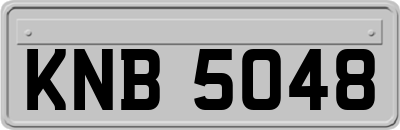 KNB 5048